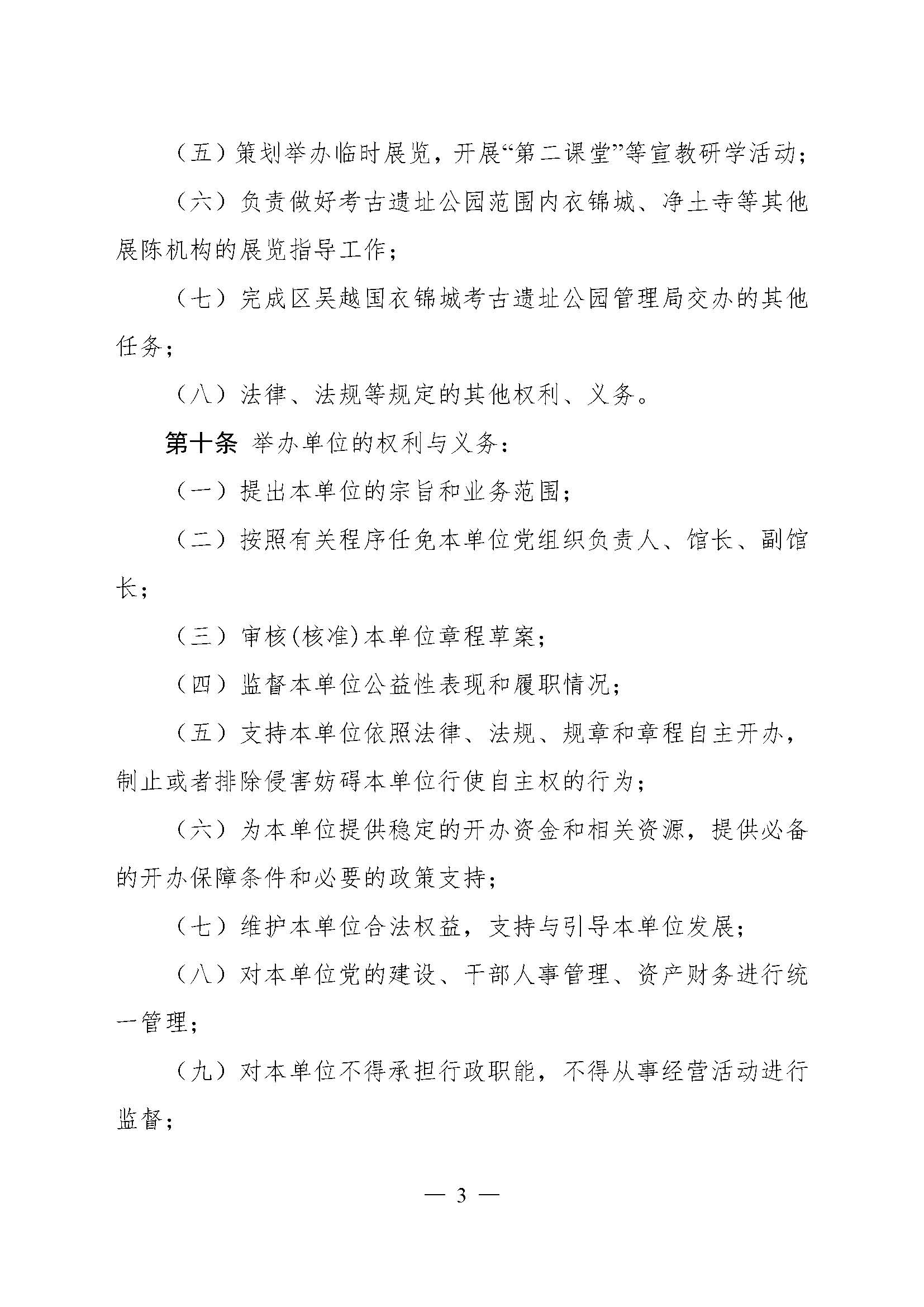 （五）策划举办临时展览，开展“第二课堂”等宣教研学活动；

（六）负责做好考古遗址公园范围内衣锦城、净土寺等其他展陈机构的展览指导工作；

（七）完成区吴越国衣锦城考古遗址公园管理局交办的其他任务；

（八）法律、法规等规定的其他权利、义务。

第十条 举办单位的权利与义务：

（一）提出本单位的宗旨和业务范围；

（二）按照有关程序任免本单位党组织负责人、馆长、副馆长；

（三）审核(核准)本单位章程草案；

（四）监督本单位公益性表现和履职情况；

（五）支持本单位依照法律、法规、规章和章程自主开办，制止或者排除侵害妨碍本单位行使自主权的行为；

（六）为本单位提供稳定的开办资金和相关资源，提供必备的开办保障条件和必要的政策支持；

（七）维护本单位合法权益，支持与引导本单位发展；

（八）对本单位党的建设、干部人事管理、资产财务进行统一管理；

（九）对本单位不得承担行政职能，不得从事经营活动进行监督；

— 3 —